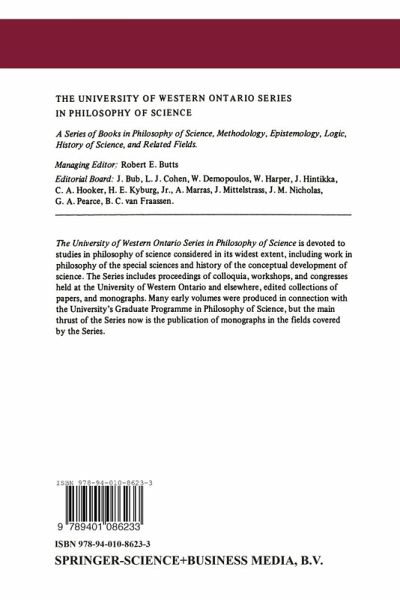 THE UNIVERSITY OF WESTERN ONTARIO SERIES IN PHILOSOPHY OF SCIENCE

A Series of Books in Philosophy of Science, Methodology, Epistemology, Logic, History of Science, and Related Fields.

Managing Editor: Robert E. Butts

Editorial Board: J. Bub, L. J. Cohen, W. Demopoulos, W. Harper, J. Hintikka, C. A. Hooker, H. E. Kyburg, Jr., A. Marras, J. Mittelstrass, J. M. Nicholas, G. A. Pearce, B. C. van Fraassen.

The University of Western Ontario Series in Philosophy of Science is devoted to studies in philosophy of science considered in its widest extent, including work in philosophy of the special sciences and history of the conceptual development of science. The Series includes proceedings of colloquia, workshops, and congresses held at the University of Western Ontario and elsewhere, edited collections of papers, and monographs. Many early volumes were produced in connection with the University's Graduate Programme in Philosophy of Science, but the main thrust of the Series now is the publication of monographs in the fields covered by the Series.

ISBN 978-94-010-8623-3

9 789401 086233

ISBN 978-94-010-8623-3

SPRINGER-SCIENCE+BUSINESS MEDIA, B.V.